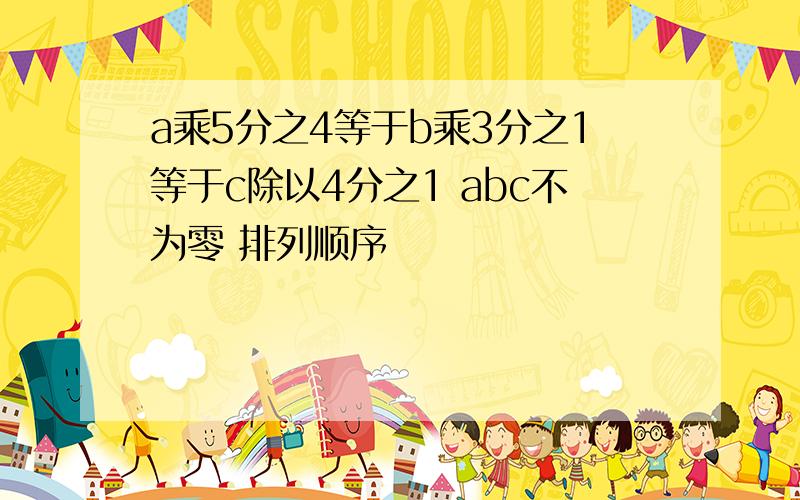 SCHOOL

a乘5分之4等于b乘3分之1等于c除以4分之1 abc不为零 排列顺序